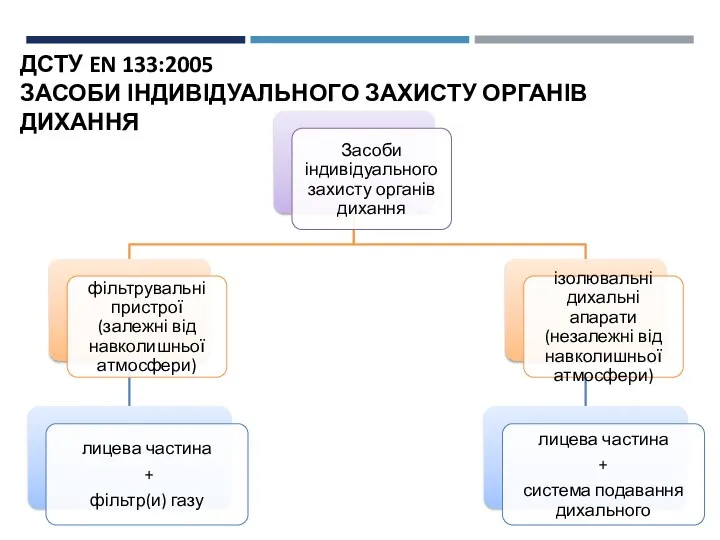 ДСТУ EN 133:2005
ЗАСОБИ ІНДИВІДУАЛЬНОГО ЗАХИСТУ ОРГАНІВ ДИХАННЯ

Засоби індивідуального захисту органів дихання

фільтрувальні пристрої (залежні від навколишньої атмосфери)

лицева частина
+
фільтр(и) газу

ізолювальні дихальні апарати (незалежні від навколишньої атмосфери)

лицева частина
+
система подавання дихального